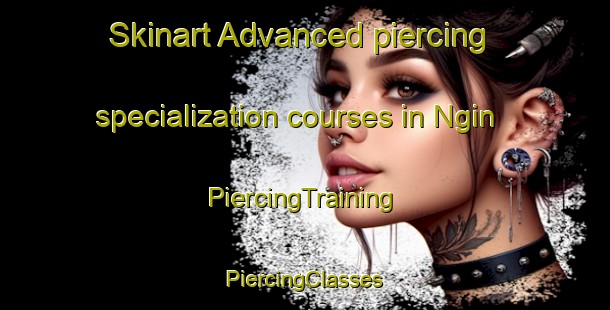 Skinart Advanced piercing specialization courses in Ngin

PiercingTraining

PiercingClasses